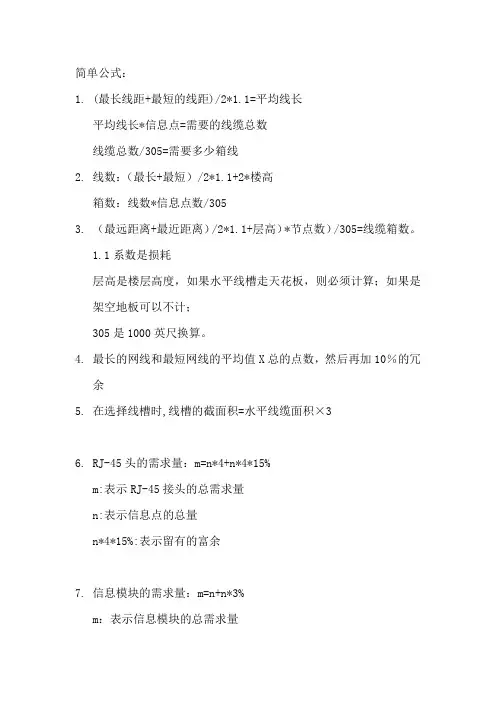 简单公式：

1. （最长线距+最短的线距）/2*1.1=平均线长

平均线长*信息点=需要的线缆总数

线缆总数/305=需要多少箱线

2. 线数：（最长+最短）/2*1.1+2*楼高

箱数：线数*信息点数/305

3. （最远距离+最近距离）/2*1.1+层高）*节点数）/305=线缆箱数。

1.1 系数是损耗

层高是楼层高度，如果水平线槽走天花板，则必须计算；如果是架空地板可以不计；

305 是 1000 英尺换算。

4. 最长的网线和最短网线的平均值 X 总的点数，然后再加 10%的冗余

5. 在选择线槽时,线槽的截面积=水平线缆面积×3

6. RJ-45 头的需求量：m=n*4+n*4*15%

m:表示 RJ-45 接头的总需求量

n:表示信息点的总量

n*4*15%:表示留有的富余

7. 信息模块的需求量：m=n+n*3%

m：表示信息模块的总需求量